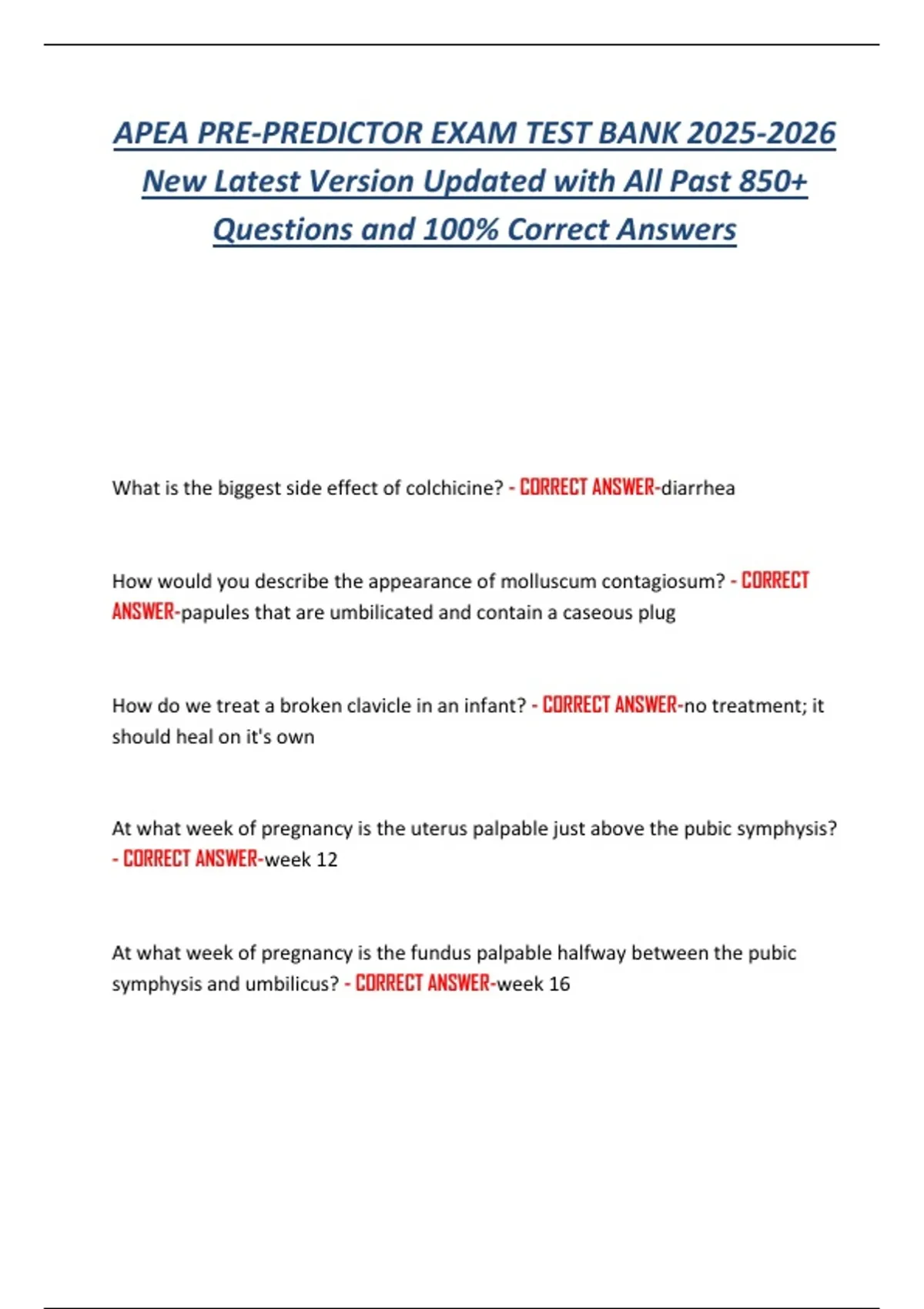 APEA PRE-PREDICTOR EXAM TEST BANK 2025-2026 New Latest Version Updated with All Past 850+ Questions and 100% Correct Answers

What is the biggest side effect of colchicine? - CORRECT ANSWER-diarrhea

How would you describe the appearance of molluscum contagiosum? - CORRECT ANSWER-papules that are umbilicated and contain a caseous plug

How do we treat a broken clavicle in an infant? - CORRECT ANSWER-no treatment; it should heal on it's own

At what week of pregnancy is the uterus palpable just above the pubic symphysis? - CORRECT ANSWER-week 12

At what week of pregnancy is the fundus palpable halfway between the pubic symphysis and umbilicus? - CORRECT ANSWER-week 16